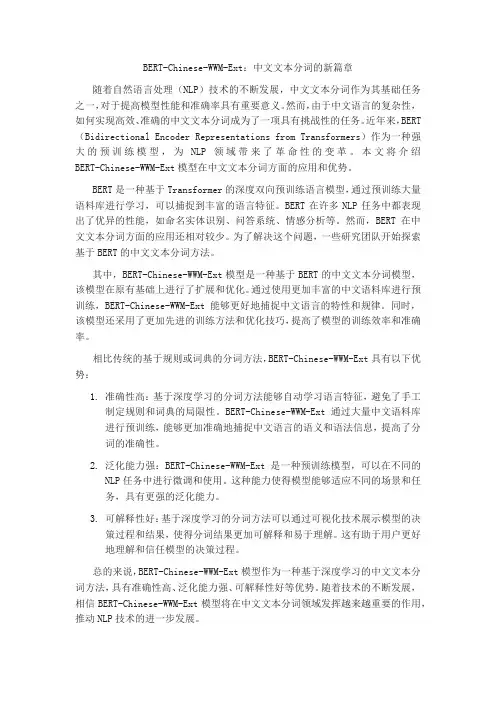 BERT-Chinese-WWM-Ext：中文文本分词的新篇章

随着自然语言处理（NLP）技术的不断发展，中文文本分词作为其基础任务之一，对于提高模型性能和准确率具有重要意义。然而，由于中文语言的复杂性，如何实现高效、准确的中文文本分词成为了一项具有挑战性的任务。近年来，BERT（Bidirectional Encoder Representations from Transformers）作为一种强大的预训练模型，为 NLP 领域带来了革命性的变革。本文将介绍 BERT-Chinese-WWM-Ext 模型在中文文本分词方面的应用和优势。

BERT 是一种基于 Transformer 的深度双向预训练语言模型，通过预训练大量语料库进行学习，可以捕捉到丰富的语言特征。BERT 在许多 NLP 任务中都表现出了优异的性能，如命名实体识别、问答系统、情感分析等。然而，BERT 在中文文本分词方面的应用还相对较少。为了解决这个问题，一些研究团队开始探索基于 BERT 的中文文本分词方法。

其中，BERT-Chinese-WWM-Ext 模型是一种基于 BERT 的中文文本分词模型，该模型在原有基础上进行了扩展和优化。通过使用更加丰富的中文语料库进行预训练，BERT-Chinese-WWM-Ext 能够更好地捕捉中文语言的特性和规律。同时，该模型还采用了更加先进的训练方法和优化技巧，提高了模型的训练效率和准确率。

相比传统的基于规则或词典的分词方法，BERT-Chinese-WWM-Ext 具有以下优势：

1. 准确性高：基于深度学习的分词方法能够自动学习语言特征，避免了手工制定规则和词典的局限性。BERT-Chinese-WWM-Ext 通过大量中文语料库进行预训练，能够更加准确地捕捉中文语言的语义和语法信息，提高了分词的准确性。

2. 泛化能力强：BERT-Chinese-WWM-Ext 是一种预训练模型，可以在不同的 NLP 任务中进行微调和使用。这种能力使得模型能够适应不同的场景和任务，具有更强的泛化能力。

3. 可解释性好：基于深度学习的分词方法可以通过可视化技术展示模型的决策过程和结果，使得分词结果更加可解释和易于理解。这有助于用户更好地理解和信任模型的决策过程。

总的来说，BERT-Chinese-WWM-Ext 模型作为一种基于深度学习的中文文本分词方法，具有准确性高、泛化能力强、可解释性好等优势。随着技术的不断发展，相信 BERT-Chinese-WWM-Ext 模型将在中文文本分词领域发挥越来越重要的作用，推动 NLP 技术的进一步发展。